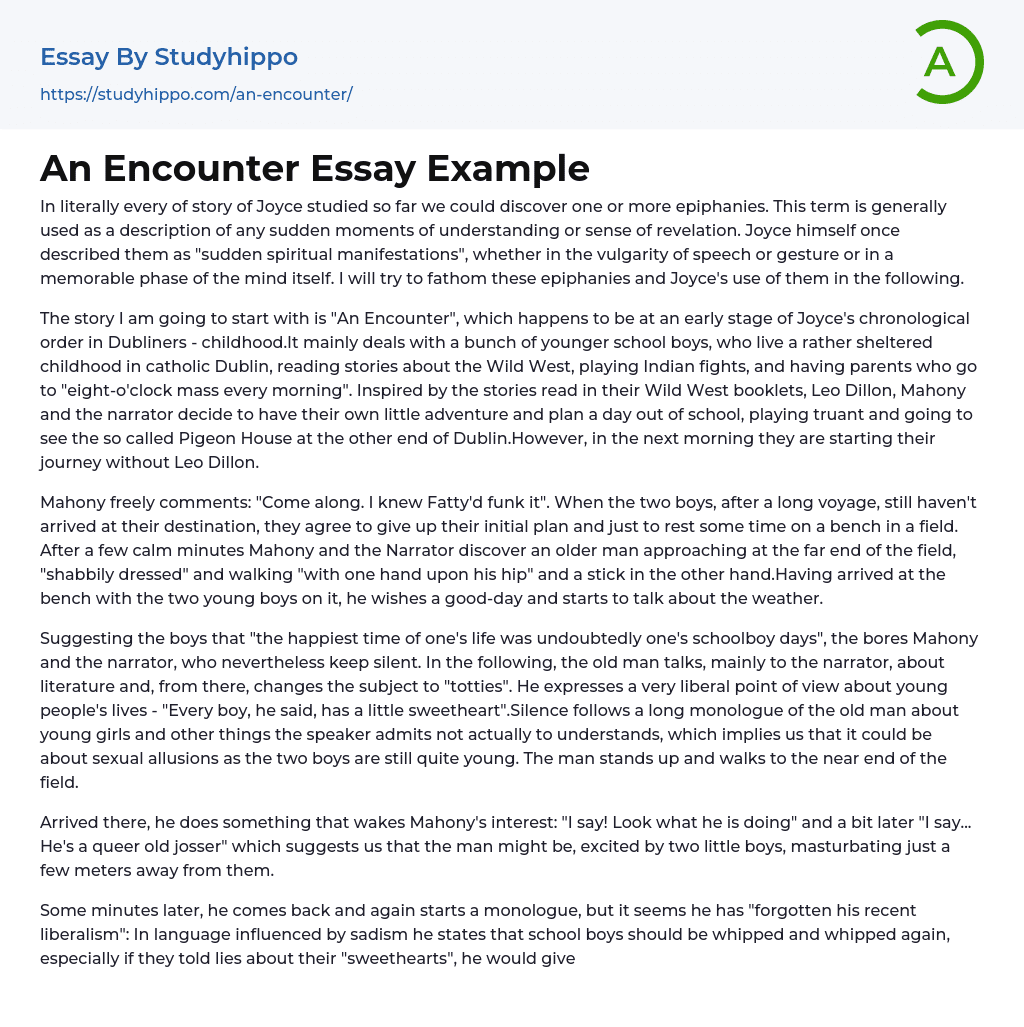 Essay By Studyhippo
https://studyhippo.com/an-encounter/

A

An Encounter Essay Example

In literally every of story of Joyce studied so far we could discover one or more epiphanies. This term is generally used as a description of any sudden moments of understanding or sense of revelation. Joyce himself once described them as "sudden spiritual manifestations", whether in the vulgarity of speech or gesture or in a memorable phase of the mind itself. I will try to fathom these epiphanies and Joyce's use of them in the following.

The story I am going to start with is "An Encounter", which happens to be at an early stage of Joyce's chronological order in Dubliners - childhood.It mainly deals with a bunch of younger school boys, who live a rather sheltered childhood in catholic Dublin, reading stories about the Wild West, playing Indian fights, and having parents who go to "eight-o'clock mass every morning". Inspired by the stories read in their Wild West booklets, Leo Dillon, Mahony and the narrator decide to have their own little adventure and plan a day out of school, playing truant and going to see the so called Pigeon House at the other end of Dublin.However, in the next morning they are starting their journey without Leo Dillon.

Mahony freely comments: "Come along. I knew Fatty'd funk it". When the two boys, after a long voyage, still haven't arrived at their destination, they agree to give up their initial plan and just to rest some time on a bench in a field. After a few calm minutes Mahony and the Narrator discover an older man approaching at the far end of the field, "shabbily dressed" and walking "with one hand upon his hip" and a stick in the other hand.Having arrived at the bench with the two young boys on it, he wishes a good-day and starts to talk about the weather.

Suggesting the boys that "the happiest time of one's life was undoubtedly one's schoolboy days", the bores Mahony and the narrator, who nevertheless keep silent. In the following, the old man talks, mainly to the narrator, about literature and, from there, changes the subject to "totties". He expresses a very liberal point of view about young people's lives - "Every boy, he said, has a little sweetheart".Silence follows a long monologue of the old man about young girls and other things the speaker admits not actually to understands, which implies us that it could be about sexual allusions as the two boys are still quite young. The man stands up and walks to the near end of the field.

Arrived there, he does something that wakes Mahony's interest: "I say! Look what he is doing" and a bit later "I say... He's a queer old josser" which suggests us that the man might be, excited by two little boys, masturbating just a few meters away from them.

Some minutes later, he comes back and again starts a monologue, but it seems he has "forgotten his recent liberalism": In language influenced by sadism he states that school boys should be whipped and whipped again, especially if they told lies about their "sweethearts", he would give